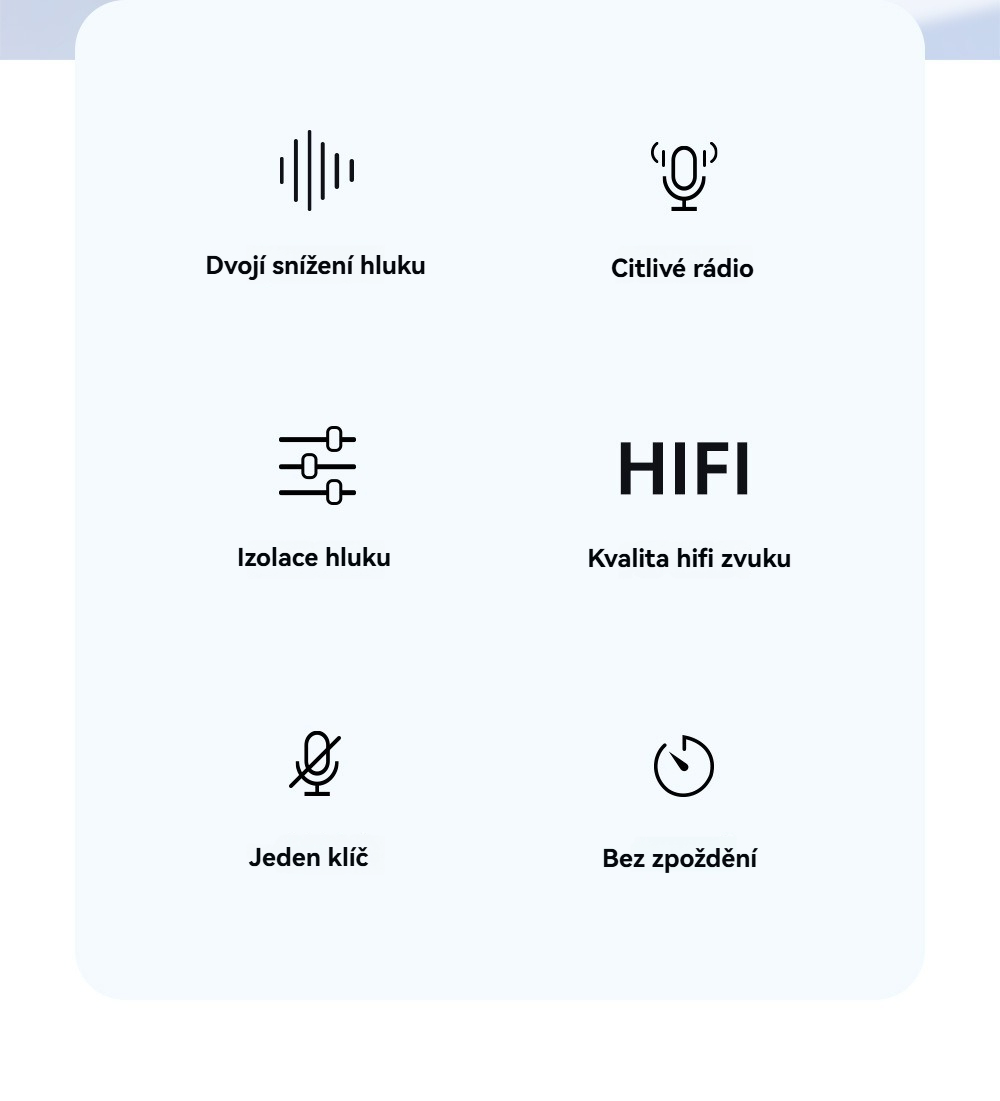 Dvojí snížení hluku

Citlivé rádio

Izolace hluku

HIFI

Kvalita hifi zvuku

Jeden klíč

Bez zpoždění